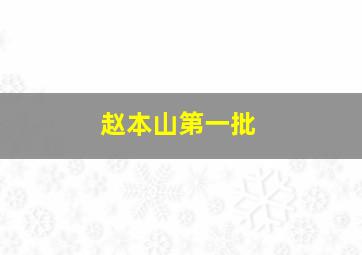 赵本山第一批